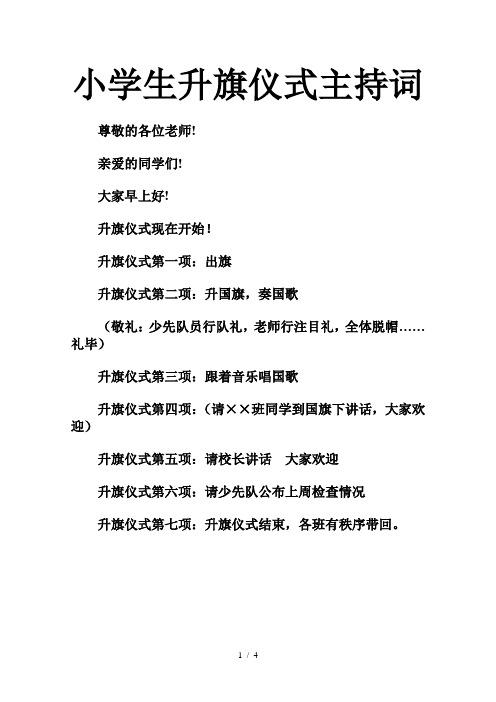 小学生升旗仪式主持词

尊敬的各位老师!

亲爱的同学们!

大家早上好!

升旗仪式现在开始!

升旗仪式第一项：出旗

升旗仪式第二项：升国旗，奏国歌

（敬礼：少先队员行队礼，老师行注目礼，全体脱帽……礼毕）

升旗仪式第三项：跟着音乐唱国歌

升旗仪式第四项：（请××班同学到国旗下讲话，大家欢迎）

升旗仪式第五项：请校长讲话　大家欢迎

升旗仪式第六项：请少先队公布上周检查情况

升旗仪式第七项：升旗仪式结束，各班有秩序带回。

1 / 4